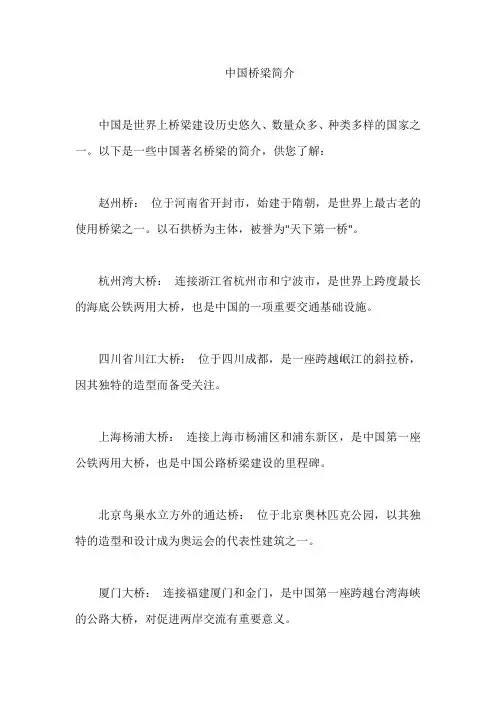 中国桥梁简介

中国是世界上桥梁建设历史悠久、数量众多、种类多样的国家之一。以下是一些中国著名桥梁的简介，供您了解：

赵州桥： 位于河南省开封市，始建于隋朝，是世界上最古老的使用桥梁之一。以石拱桥为主体，被誉为"天下第一桥"。

杭州湾大桥： 连接浙江省杭州市和宁波市，是世界上跨度最长的海底公铁两用大桥，也是中国的一项重要交通基础设施。

四川省川江大桥： 位于四川成都，是一座跨越岷江的斜拉桥，因其独特的造型而备受关注。

上海杨浦大桥： 连接上海市杨浦区和浦东新区，是中国第一座公铁两用大桥，也是中国公路桥梁建设的里程碑。

北京鸟巢水立方外的通达桥： 位于北京奥林匹克公园，以其独特的造型和设计成为奥运会的代表性建筑之一。

厦门大桥： 连接福建厦门和金门，是中国第一座跨越台湾海峡的公路大桥，对促进两岸交流有重要意义。